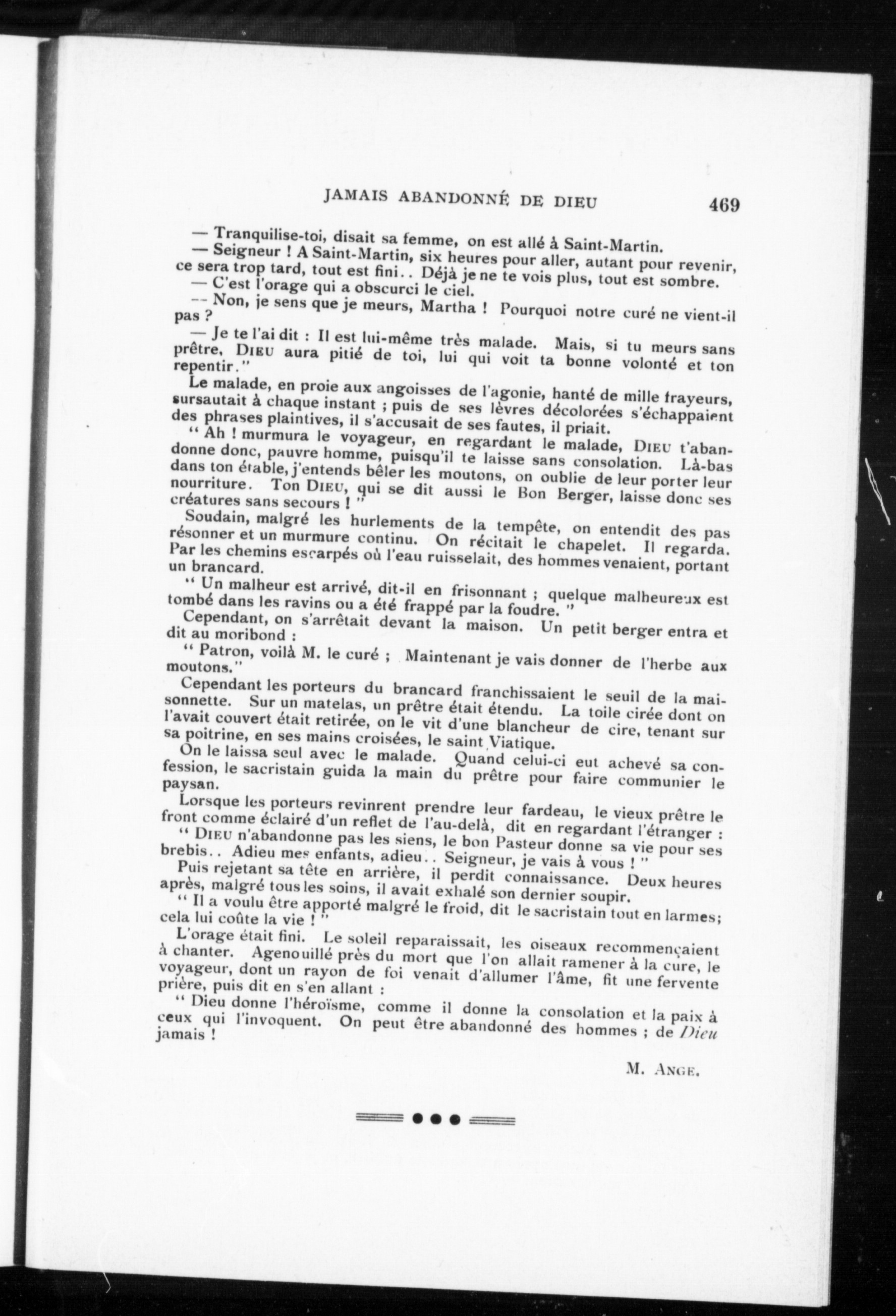 JAMAIS ABANDONNÉ DE DIEU 469

— Tranquilise-toi, disait sa femme, on est allé à Saint-Martin.

— Seigneur ! A Saint-Martin, six heures pour aller, autant pour revenir, ce sera trop tard, tout est fini.. Déjà je ne te vois plus, tout est sombre.

— C'est l'orage qui a obscurci le ciel.

-- Non, je sens que je meurs, Martha ! Pourquoi notre curé ne vient-il pas ?

— Je te l'ai dit : Il est lui-même très malade. Mais, si tu meurs sans prêtre, DIEU aura pitié de toi, lui qui voit ta bonne volonté et ton repentir."

Le malade, en proie aux angoisses de l'agonie, hanté de mille frayeurs, sursautait à chaque instant ; puis de ses lèvres décolorées s'échappaient des phrases plaintives, il s'accusait de ses fautes, il priait.

" Ah ! murmura le voyageur, en regardant le malade, DIEU t'abandonne donc, pauvre homme, puisqu'il te laisse sans consolation. Là-bas dans ton étable, j'entends bêler les moutons, on oublie de leur porter leur nourriture. Ton DIEU, qui se dit aussi le Bon Berger, laisse donc ses créatures sans secours ! "

Soudain, malgré les hurlements de la tempête, on entendit des pas résonner et un murmure continu. On récitait le chapelet. Il regarda. Par les chemins escarpés où l'eau ruisselait, des hommes venaient, portant un brancard.

" Un malheur est arrivé, dit-il en frisonnant ; quelque malheureux est tombé dans les ravins ou a été frappé par la foudre. "

Cependant, on s'arrêtait devant la maison. Un petit berger entra et dit au moribond :

" Patron, voilà M. le curé ; Maintenant je vais donner de l'herbe aux moutons."

Cependant les porteurs du brancard franchissaient le seuil de la maisonnette. Sur un matelas, un prêtre était étendu. La toile cirée dont on l'avait couvert était retirée, on le vit d'une blancheur de cire, tenant sur sa poitrine, en ses mains croisées, le saint Viatique.

On le laissa seul avec le malade. Quand celui-ci eut achevé sa confession, le sacristain guida la main du prêtre pour faire communier le paysan.

Lorsque les porteurs revinrent prendre leur fardeau, le vieux prêtre le front comme éclairé d'un reflet de l'au-delà, dit en regardant l'étranger :

" DIEU n'abandonne pas les siens, le bon Pasteur donne sa vie pour ses brebis.. Adieu mes enfants, adieu.. Seigneur, je vais à vous ! "

Puis rejetant sa tête en arrière, il perdit connaissance. Deux heures après, malgré tous les soins, il avait exhalé son dernier soupir.

" Il a voulu être apporté malgré le froid, dit le sacristain tout en larmes; cela lui coûte la vie ! "

L'orage était fini. Le soleil reparaissait, les oiseaux recommençaient à chanter. Agenouillé près du mort que l'on allait ramener à la cure, le voyageur, dont un rayon de foi venait d'allumer l'âme, fit une fervente prière, puis dit en s'en allant :

" Dieu donne l'héroïsme, comme il donne la consolation et la paix à ceux qui l'invoquent. On peut être abandonné des hommes ; de Dieu jamais !

M. ANGE.